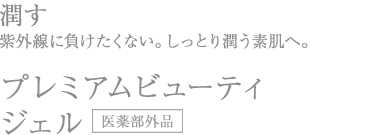 潤す
紫外線に負けたくない。しっとり潤う素肌へ。

プレミアムビューティ
ジェル 医薬部外品